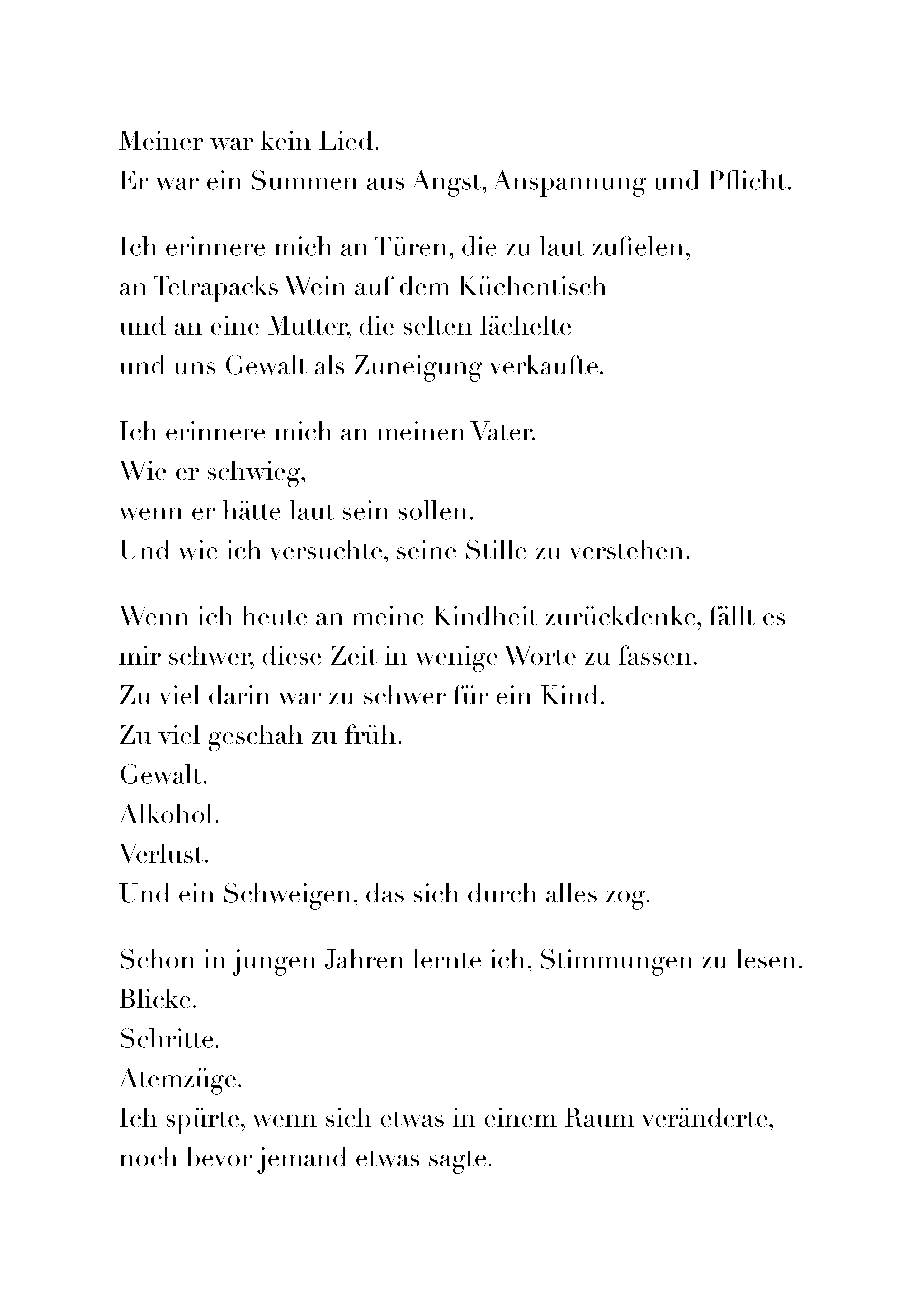 Meiner war kein Lied.
Er war ein Summen aus Angst, Anspannung und Pflicht.

Ich erinnere mich an Türen, die zu laut zufielen,
an Tetrapacks Wein auf dem Küchentisch
und an eine Mutter, die selten lächelte
und uns Gewalt als Zuneigung verkaufte.

Ich erinnere mich an meinen Vater.
Wie er schwieg,
wenn er hätte laut sein sollen.
Und wie ich versuchte, seine Stille zu verstehen.

Wenn ich heute an meine Kindheit zurückdenke, fällt es mir schwer, diese Zeit in wenige Worte zu fassen.
Zu viel darin war zu schwer für ein Kind.
Zu viel geschah zu früh.
Gewalt.
Alkohol.
Verlust.
Und ein Schweigen, das sich durch alles zog.

Schon in jungen Jahren lernte ich, Stimmungen zu lesen.
Blicke.
Schritte.
Atemzüge.
Ich spürte, wenn sich etwas in einem Raum veränderte,
noch bevor jemand etwas sagte.